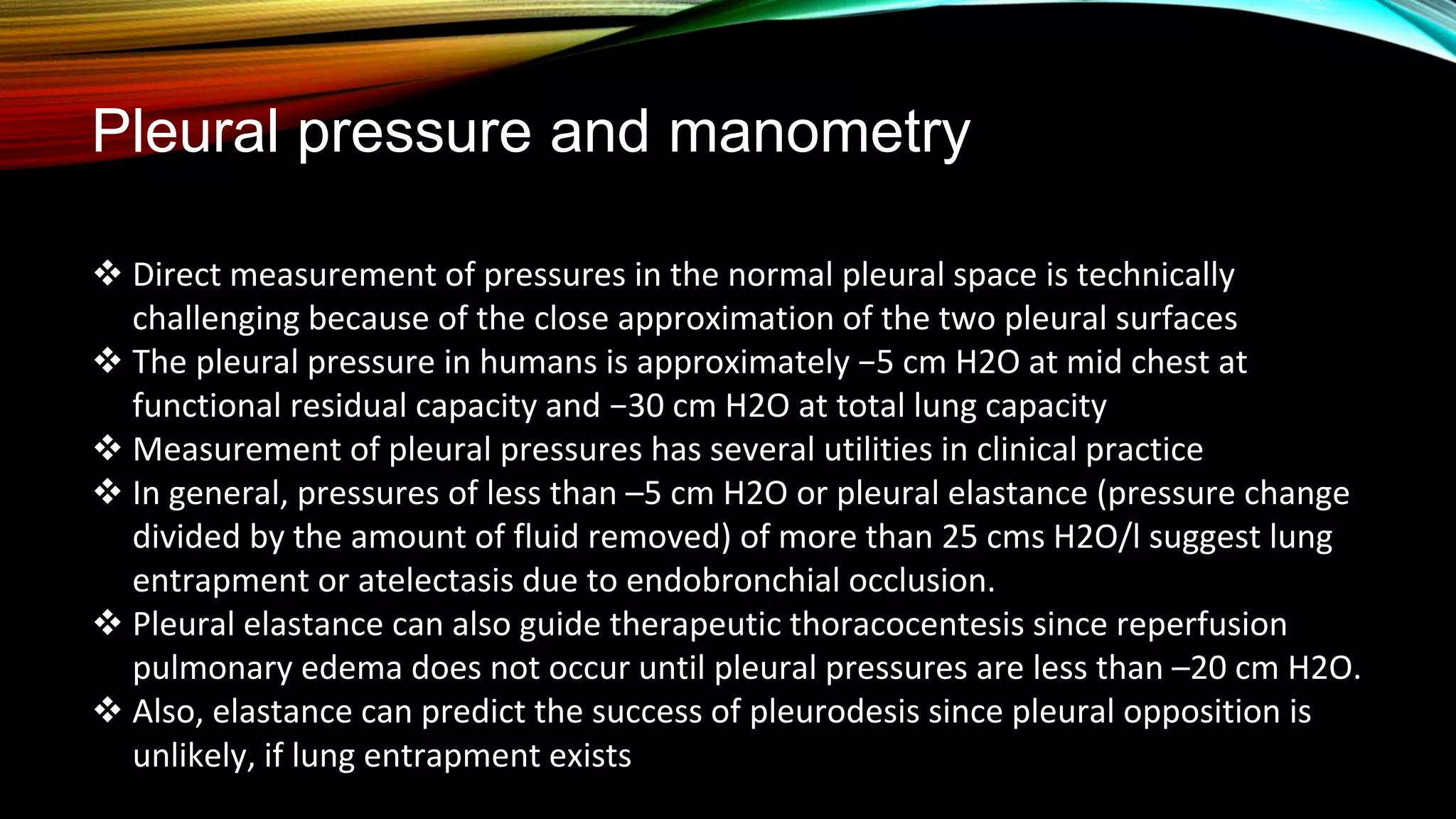 Pleural pressure and manometry

❖ Direct measurement of pressures in the normal pleural space is technically challenging because of the close approximation of the two pleural surfaces
❖ The pleural pressure in humans is approximately −5 cm H2O at mid chest at functional residual capacity and −30 cm H2O at total lung capacity
❖ Measurement of pleural pressures has several utilities in clinical practice
❖ In general, pressures of less than –5 cm H2O or pleural elastance (pressure change divided by the amount of fluid removed) of more than 25 cms H2O/l suggest lung entrapment or atelectasis due to endobronchial occlusion.
❖ Pleural elastance can also guide therapeutic thoracocentesis since reperfusion pulmonary edema does not occur until pleural pressures are less than –20 cm H2O.
❖ Also, elastance can predict the success of pleurodesis since pleural opposition is unlikely, if lung entrapment exists